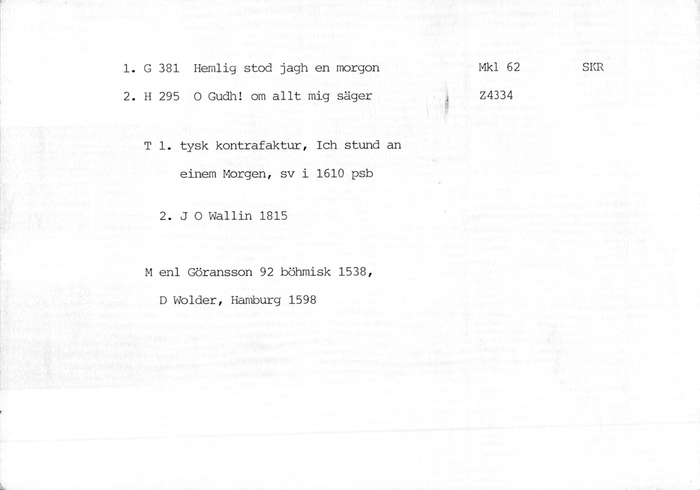 1. G 381 Hemlig stod jagh en morgon Mkl 62 SKR

2. H 295 O Gudh! om allt mig säger Z4334

T 1. tysk kontrafaktur, Ich stund an einem Morgen, sv i 1610 psb

2. J O Wallin 1815

M enl Göransson 92 böhmisk 1538, D Wolder, Hamburg 1598